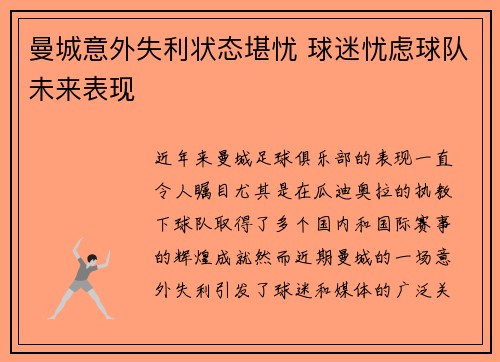 曼城意外失利状态堪忧 球迷忧虑球队未来表现

近年来曼城足球俱乐部的表现一直令人瞩目尤其是在瓜迪奥拉的执教下球队取得了多个国内和国际赛事的辉煌成就然而近期曼城的一场意外失利引发了球迷和媒体的广泛关